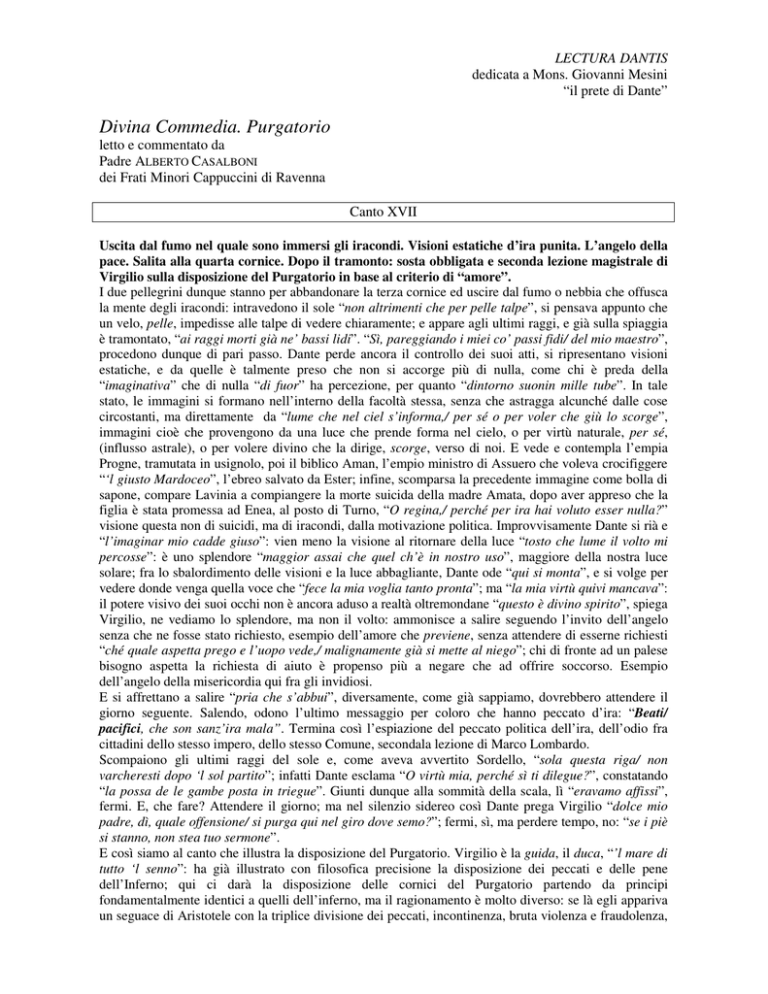 LECTURA DANTIS
dedicata a Mons. Giovanni Mesini
"il prete di Dante"

Divina Commedia. Purgatorio
letto e commentato da
Padre ALBERTO CASALBONI
dei Frati Minori Cappuccini di Ravenna

Canto XVII

Uscita dal fumo nel quale sono immersi gli iracondi. Visioni estatiche d'ira punita. L'angelo della pace. Salita alla quarta cornice. Dopo il tramonto: sosta obbligata e seconda lezione magistrale di Virgilio sulla disposizione del Purgatorio in base al criterio di "amore".
I due pellegrini dunque stanno per abbandonare la terza cornice ed uscire dal fumo o nebbia che offusca la mente degli iracondi: intravedono il sole "non altrimenti che per pelle talpe", si pensava appunto che un velo, pelle, impedisse alle talpe di vedere chiaramente; e appare agli ultimi raggi, e già sulla spiaggia è tramontato, "ai raggi morti già ne' bassi lidi". "Sì, pareggiando i miei co' passi fidi/ del mio maestro", procedono dunque di pari passo. Dante perde ancora il controllo dei suoi atti, si ripresentano visioni estatiche, e da quelle è talmente preso che non si accorge più di nulla, come chi è preda della "imaginativa" che di nulla "di fuor" ha percezione, per quanto "dintorno suonin mille tube". In tale stato, le immagini si formano nell'interno della facoltà stessa, senza che astragga alcunché dalle cose circostanti, ma direttamente da "lume che nel ciel s'informa,/ per sé o per voler che giù lo scorge", immagini cioè che provengono da una luce che prende forma nel cielo, o per virtù naturale, per sé, (influsso astrale), o per volere divino che la dirige, scorge, verso di noi. E vede e contempla l'empia Progne, tramutata in usignolo, poi il biblico Aman, l'empio ministro di Assuero che voleva crocifiggere "'l giusto Mardoceo", l'ebreo salvato da Ester; infine, scomparsa la precedente immagine come bolla di sapone, compare Lavinia a compiangere la morte suicida della madre Amata, dopo aver appreso che la figlia è stata promessa ad Enea, al posto di Turno, "O regina,/ perché per ira hai voluto esser nulla?" visione questa non di suicidi, ma di iracondi, dalla motivazione politica. Improvvisamente Dante si rià e "l'imaginar mio cadde giuso": vien meno la visione al ritornare della luce "tosto che lume il volto mi percosse": è uno splendore "maggior assai che quel ch'è in nostro uso", maggiore della nostra luce solare; fra lo sbalordimento delle visioni e la luce abbagliante, Dante ode "qui si monta", e si volge per vedere donde venga quella voce che "fece la mia voglia tanto pronta"; ma "la mia virtù quivi mancava": il potere visivo dei suoi occhi non è ancora aduso a realtà oltremondane "questo è divino spirito", spiega Virgilio, ne vediamo lo splendore, ma non il volto: ammonisce a salire seguendo l'invito dell'angelo senza che ne fosse stato richiesto, esempio dell'amore che previene, senza attendere di esserne richiesti "ché quale aspetta prego e l'uopo vede,/ malignamente già si mette al niego"; chi di fronte ad un palese bisogno aspetta la richiesta di aiuto è propenso più a negare che ad offrire soccorso. Esempio dell'angelo della misericordia qui fra gli invidiosi.
E si affrettano a salire "pria che s'abbui", diversamente, come già sappiamo, dovrebbero attendere il giorno seguente. Salendo, odono l'ultimo messaggio per coloro che hanno peccato d'ira: "Beati/ pacifici, che son sanz'ira mala". Termina così l'espiazione del peccato politica dell'ira, dell'odio fra cittadini dello stesso impero, dello stesso Comune, secondala lezione di Marco Lombardo.
Scompaiono gli ultimi raggi del sole e, come aveva avvertito Sordello, "sola questa riga/ non varcheresti dopo 'l sol partito"; infatti Dante esclama "O virtù mia, perché sì ti dilegue?", constatando "la possa de le gambe posta in triegue". Giunti dunque alla sommità della scala, lì "eravamo affissi", fermi. E, che fare? Attendere il giorno; ma nel silenzio sidereo così Dante prega Virgilio "dolce mio padre, dì, quale offensione/ si purga qui nel giro dove semo?"; fermi, sì, ma perdere tempo, no: "se i piè si stanno, non stea tuo sermone".
E così siamo al canto che illustra la disposizione del Purgatorio. Virgilio è la guida, il duca, "'l mare di tutto 'l senno": ha già illustrato con filosofica precisione la disposizione dei peccati e delle pene dell'Inferno; qui ci darà la disposizione delle cornici del Purgatorio partendo da principi fondamentalmente identici a quelli dell'inferno, ma il ragionamento è molto diverso: se là egli appariva un seguace di Aristotele con la triplice divisione dei peccati, incontinenza, bruta violenza e fraudolenza,